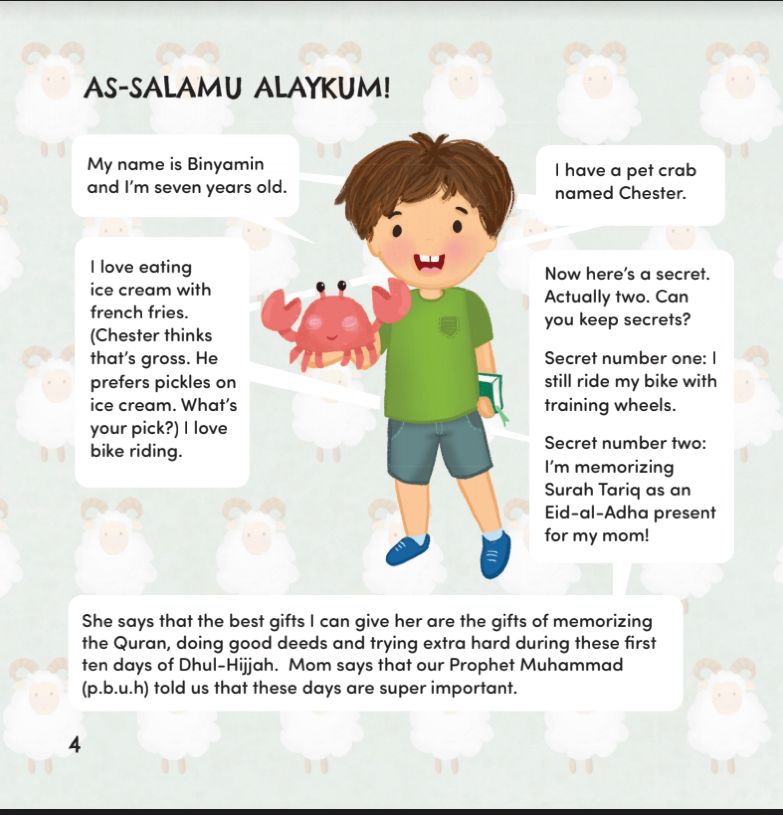 AS-SALAMU ALAYKUM!

My name is Binyamin and I'm seven years old.

I have a pet crab named Chester.

I love eating ice cream with french fries. (Chester thinks that's gross. He prefers pickles on ice cream. What's your pick?) I love bike riding.

Now here's a secret. Actually two. Can you keep secrets?

Secret number one: I still ride my bike with training wheels.

Secret number two: I'm memorizing Surah Tariq as an Eid-al-Adha present for my mom!

She says that the best gifts I can give her are the gifts of memorizing the Quran, doing good deeds and trying extra hard during these first ten days of Dhul-Hijjah. Mom says that our Prophet Muhammad (p.b.u.h) told us that these days are super important.

4